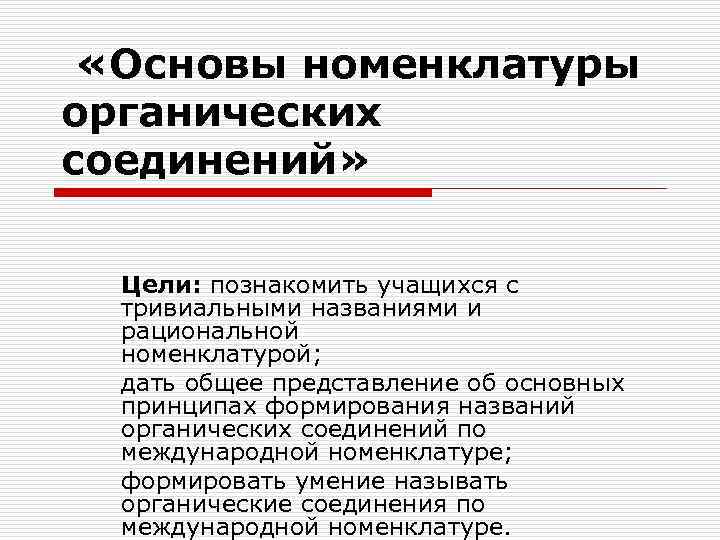 «Основы номенклатуры органических соединений»

Цели: познакомить учащихся с тривиальными названиями и рациональной номенклатурой;

дать общее представление об основных принципах формирования названий органических соединений по международной номенклатуре;

формировать умение называть органические соединения по международной номенклатуре.